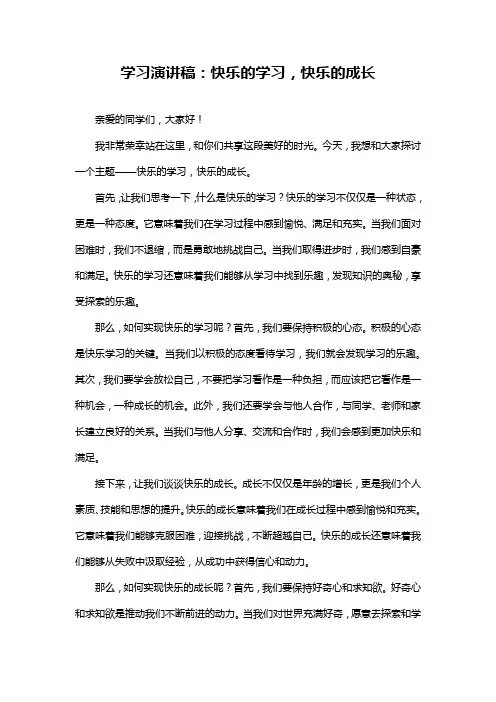 学习演讲稿：快乐的学习，快乐的成长

亲爱的同学们，大家好！

我非常荣幸站在这里，和你们共享这段美好的时光。今天，我想和大家探讨一个主题——快乐的学习，快乐的成长。

首先，让我们思考一下，什么是快乐的学习？快乐的学习不仅仅是一种状态，更是一种态度。它意味着我们在学习过程中感到愉悦、满足和充实。当我们面对困难时，我们不退缩，而是勇敢地挑战自己。当我们取得进步时，我们感到自豪和满足。快乐的学习还意味着我们能够从学习中找到乐趣，发现知识的奥秘，享受探索的乐趣。

那么，如何实现快乐的学习呢？首先，我们要保持积极的心态。积极的心态是快乐学习的关键。当我们以积极的态度看待学习，我们就会发现学习的乐趣。其次，我们要学会放松自己，不要把学习看作是一种负担，而应该把它看作是一种机会，一种成长的机会。此外，我们还要学会与他人合作，与同学、老师和家长建立良好的关系。当我们与他人分享、交流和合作时，我们会感到更加快乐和满足。

接下来，让我们谈谈快乐的成长。成长不仅仅是年龄的增长，更是我们个人素质、技能和思想的提升。快乐的成长意味着我们在成长过程中感到愉悦和充实。它意味着我们能够克服困难，迎接挑战，不断超越自己。快乐的成长还意味着我们能够从失败中汲取经验，从成功中获得信心和动力。

那么，如何实现快乐的成长呢？首先，我们要保持好奇心和求知欲。好奇心和求知欲是推动我们不断前进的动力。当我们对世界充满好奇，愿意去探索和学